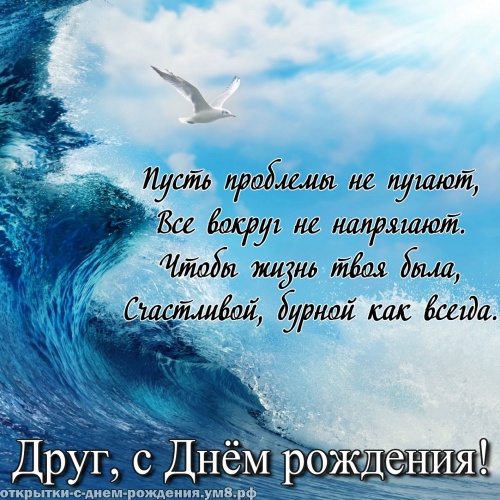 Пусть проблемы не пугают,
Все вокруг не напрягают.
Чтобы жизнь твоя была,
Счастливой, бурной как всегда.

Друг, с Днём рождения!

открытки-с-днем-рождения.ум8.рф